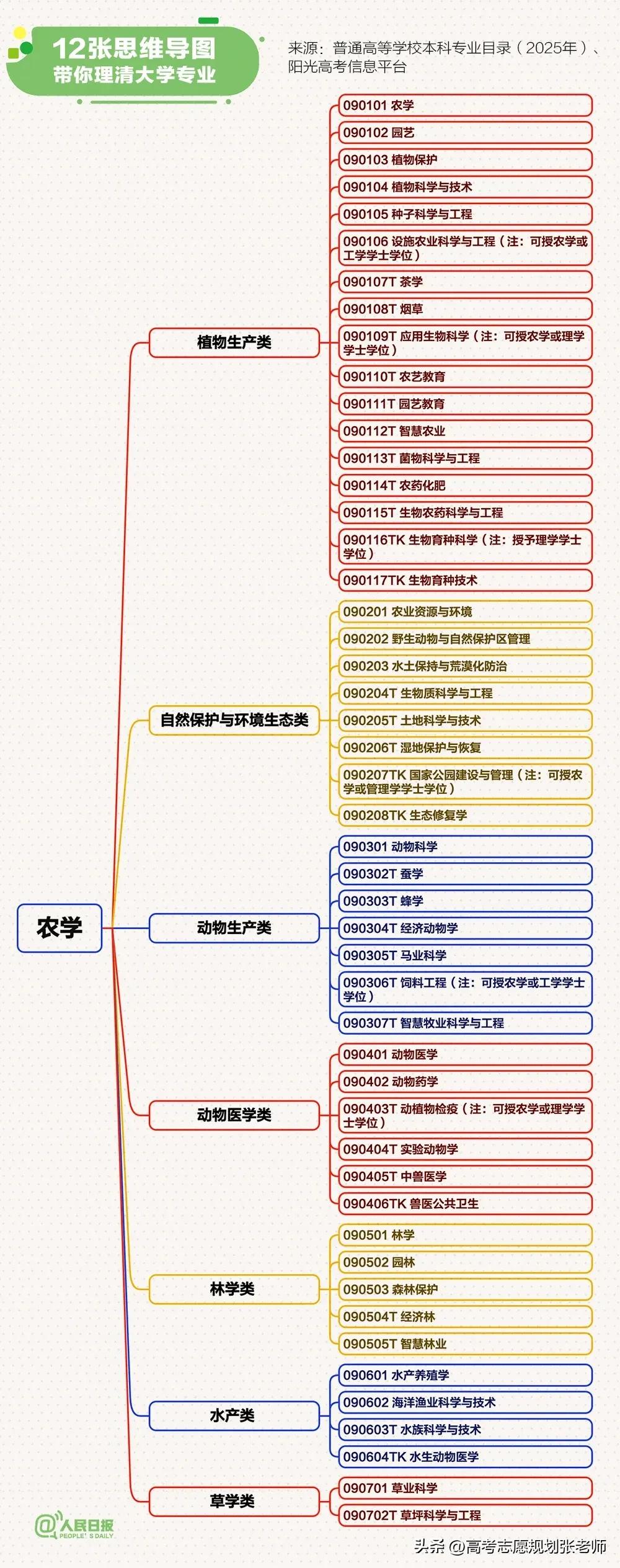 12张思维导图
带你理清大学专业

来源：普通高等学校本科专业目录（2025年）、阳光高考信息平台

农学

植物生产类
090101 农学
090102 园艺
090103 植物保护
090104 植物科学与技术
090105 种子科学与工程
090106 设施农业科学与工程（注：可授农学或工学学士学位）
090107T 茶学
090108T 烟草
090109T 应用生物科学（注：可授农学或理学学士学位）
090110T 农艺教育
090111T 园艺教育
090112T 智慧农业
090113T 菌物科学与工程
090114T 农药化肥
090115T 生物农药科学与工程
090116TK 生物育种科学（注：授予理学学士学位）
090117TK 生物育种技术

自然保护与环境生态类
090201 农业资源与环境
090202 野生动物与自然保护区管理
090203 水土保持与荒漠化防治
090204T 生物质科学与工程
090205T 土地科学与技术
090206T 湿地保护与恢复
090207TK 国家公园建设与管理（注：可授农学或管理学学士学位）
090208TK 生态修复学

动物生产类
090301 动物科学
090302T 蚕学
090303T 蜂学
090304T 经济动物学
090305T 马业科学
090306T 饲料工程（注：可授农学或工学学士学位）
090307T 智慧牧业科学与工程

动物医学类
090401 动物医学
090402 动物药学
090403T 动植物检疫（注：可授农学或理学学士学位）
090404T 实验动物学
090405T 中兽医学
090406TK 兽医公共卫生

林学类
090501 林学
090502 园林
090503 森林保护
090504T 经济林
090505T 智慧林业

水产类
090601 水产养殖学
090602 海洋渔业科学与技术
090603T 水族科学与技术
090604TK 水生动物医学

草学类
090701 草业科学
090702T 草坪科学与工程

人民日报 PEOPLE'S DAILY

头条 @高考志愿规划张老师